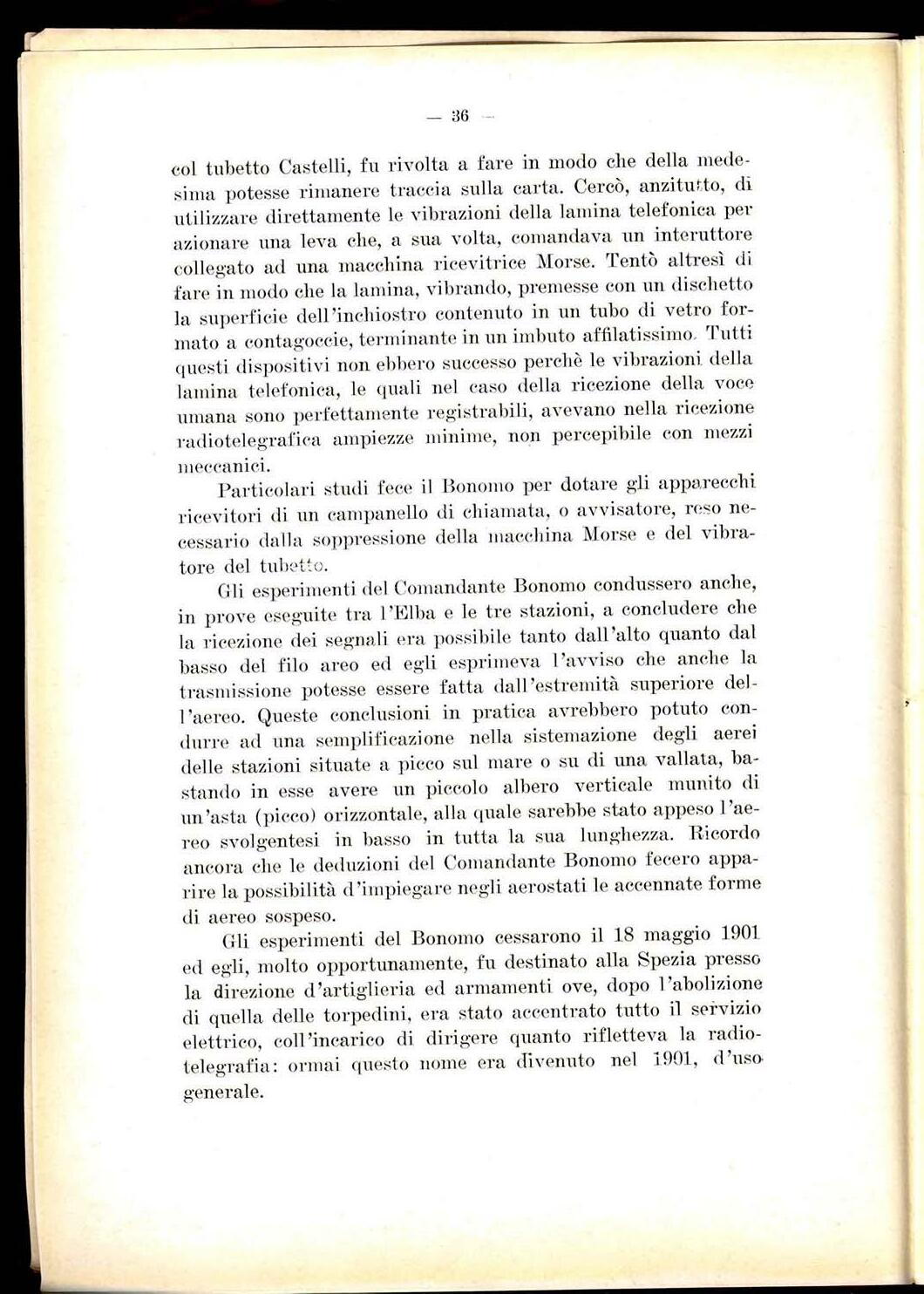 — 36 —

col tubetto Castelli, fu rivolta a fare in modo che della medesima potesse rimanere traccia sulla carta. Cercò, anzitutto, di utilizzare direttamente le vibrazioni della lamina telefonica per azionare una leva che, a sua volta, comandava un interuttore collegato ad una macchina ricevitrice Morse. Tentò altresì di fare in modo che la lamina, vibrando, premesse con un dischetto la superficie dell'inchiostro contenuto in un tubo di vetro formato a contagoccie, terminante in un imbuto affilatissimo. Tutti questi dispositivi non ebbero successo perchè le vibrazioni della lamina telefonica, le quali nel caso della ricezione della voce umana sono perfettamente registrabili, avevano nella ricezione radiotelegrafica ampiezze minime, non percepibile con mezzi meccanici.

Particolari studi fece il Bonomo per dotare gli apparecchi ricevitori di un campanello di chiamata, o avvisatore, reso necessario dalla soppressione della macchina Morse e del vibratore del tubetto.

Gli esperimenti del Comandante Bonomo condussero anche, in prove eseguite tra l'Elba e le tre stazioni, a concludere che la ricezione dei segnali era possibile tanto dall'alto quanto dal basso del filo areo ed egli esprimeva l'avviso che anche la trasmissione potesse essere fatta dall'estremità superiore dell'aereo. Queste conclusioni in pratica avrebbero potuto condurre ad una semplificazione nella sistemazione degli aerei delle stazioni situate a picco sul mare o su di una vallata, bastando in esse avere un piccolo albero verticale munito di un'asta (picco) orizzontale, alla quale sarebbe stato appeso l'aereo svolgentesi in basso in tutta la sua lunghezza. Ricordo ancora che le deduzioni del Comandante Bonomo fecero apparire la possibilità d'impiegare negli aerostati le accennate forme di aereo sospeso.

Gli esperimenti del Bonomo cessarono il 18 maggio 1901 ed egli, molto opportunamente, fu destinato alla Spezia presso la direzione d'artiglieria ed armamenti ove, dopo l'abolizione di quella delle torpedini, era stato accentrato tutto il servizio elettrico, coll'incarico di dirigere quanto rifletteva la radiotelegrafia: ormai questo nome era divenuto nel 1901, d'uso generale.